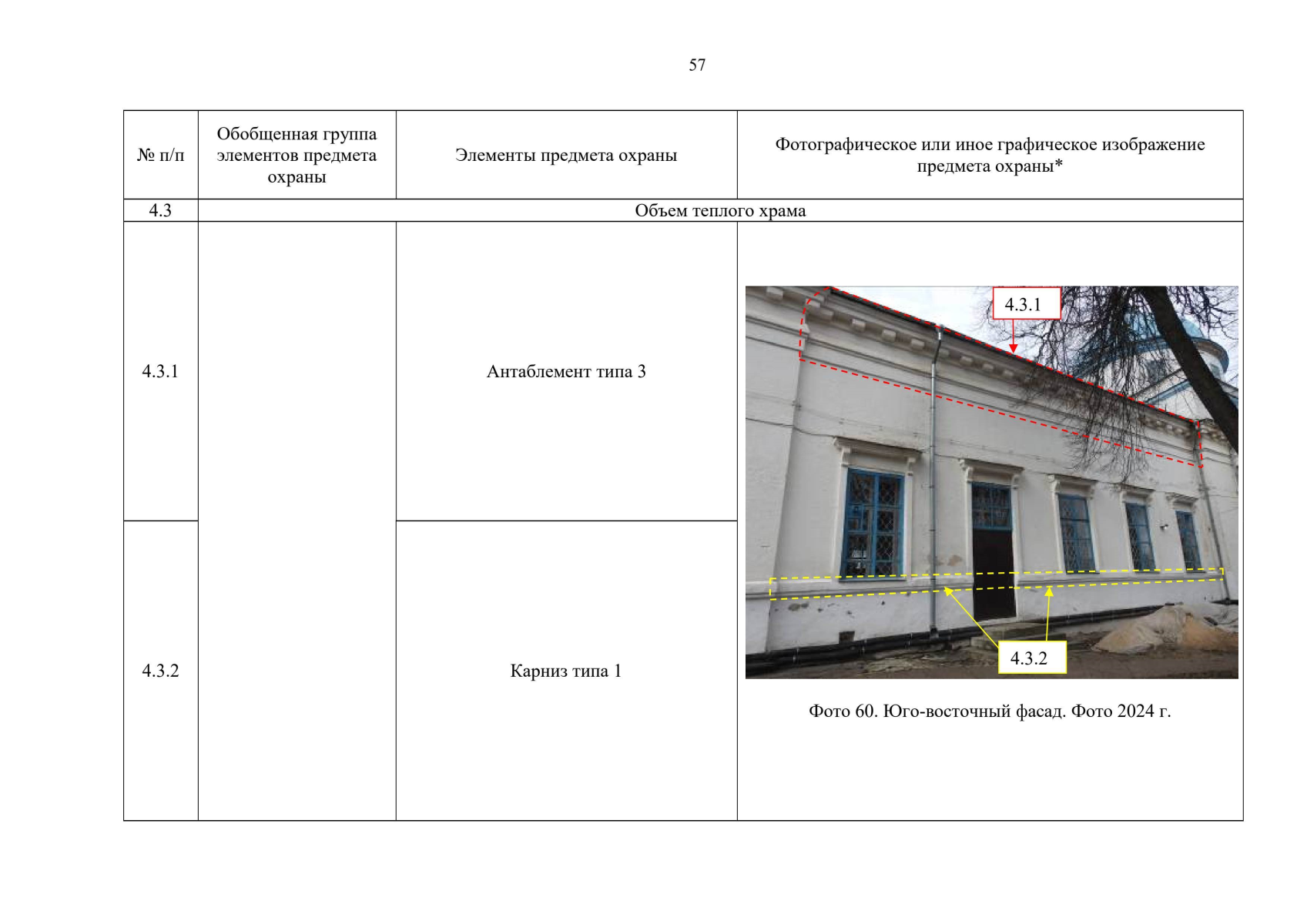 57

| № п/п | Обобщенная группа элементов предмета охраны | Элементы предмета охраны | Фотографическое или иное графическое изображение предмета охраны* |
|---|---|---|---|
| 4.3 | Объем теплого храма | | |
| 4.3.1 | | Антаблемент типа 3 | 4.3.1 4.3.2 Фото 60. Юго-восточный фасад. Фото 2024 г. |
| 4.3.2 | | Карниз типа 1 | |